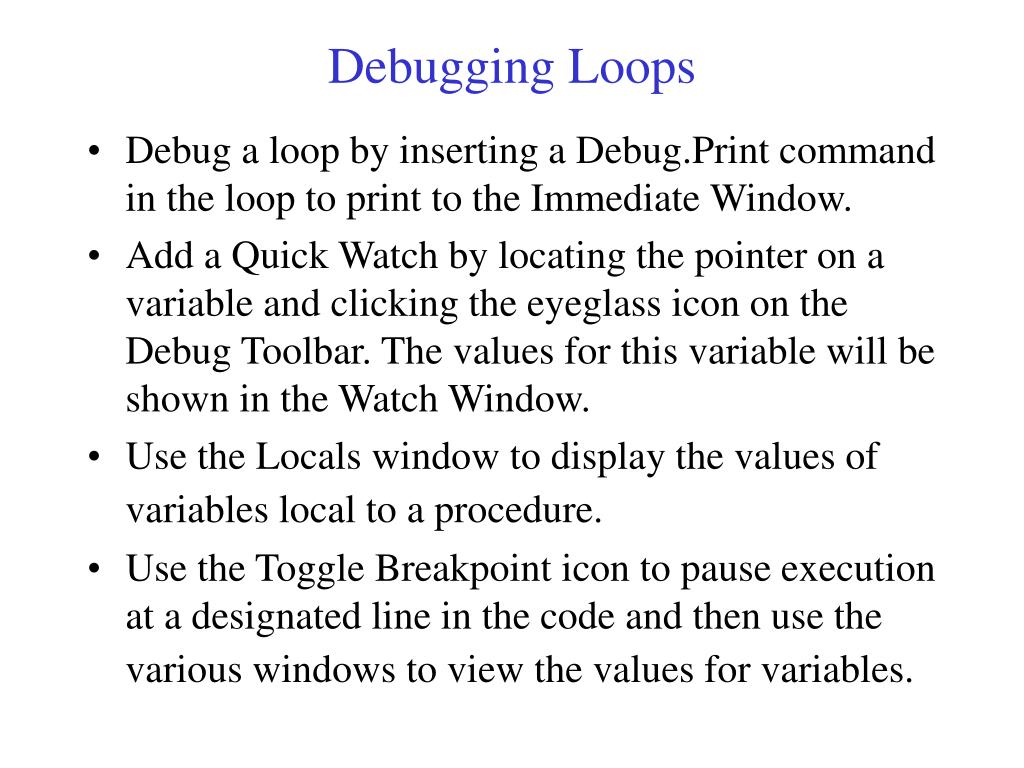 Debugging Loops

• Debug a loop by inserting a Debug.Print command in the loop to print to the Immediate Window.

• Add a Quick Watch by locating the pointer on a variable and clicking the eyeglass icon on the Debug Toolbar. The values for this variable will be shown in the Watch Window.

• Use the Locals window to display the values of variables local to a procedure.

• Use the Toggle Breakpoint icon to pause execution at a designated line in the code and then use the various windows to view the values for variables.